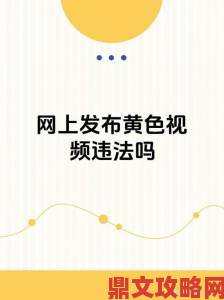 网上发布黄色视频违法吗

鼎文攻略网